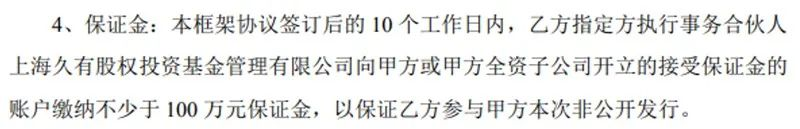 4、保证金：本框架协议签订后的 10 个工作日内，乙方指定方执行事务合伙人上海久有股权投资基金管理有限公司向甲方或甲方全资子公司开立的接受保证金的账户缴纳不少于 100 万元保证金，以保证乙方参与甲方本次非公开发行。